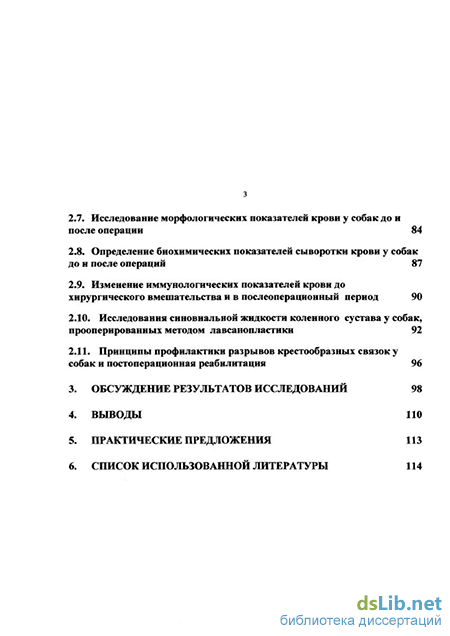 3

2.7. Исследование морфологических показателей крови у собак до и после операции 84

2.8. Определение биохимических показателей сыворотки крови у собак до и после операций 87

2.9. Изменение иммунологических показателей крови до хирургического вмешательства и в послеоперационный период 90

2.10. Исследования синовиальной жидкости коленного сустава у собак, прооперированных методом лавсанопластики 92

2.11. Принципы профилактики разрывов крестообразных связок у собак и постоперационная реабилитация 96

3. ОБСУЖДЕНИЕ РЕЗУЛЬТАТОВ ИССЛЕДОВАНИЙ 98

4. ВЫВОДЫ 110

5. ПРАКТИЧЕСКИЕ ПРЕДЛОЖЕНИЯ 113

6. СПИСОК ИСПОЛЬЗОВАННОЙ ЛИТЕРАТУРЫ 114

dsLib.net
библиотека диссертаций